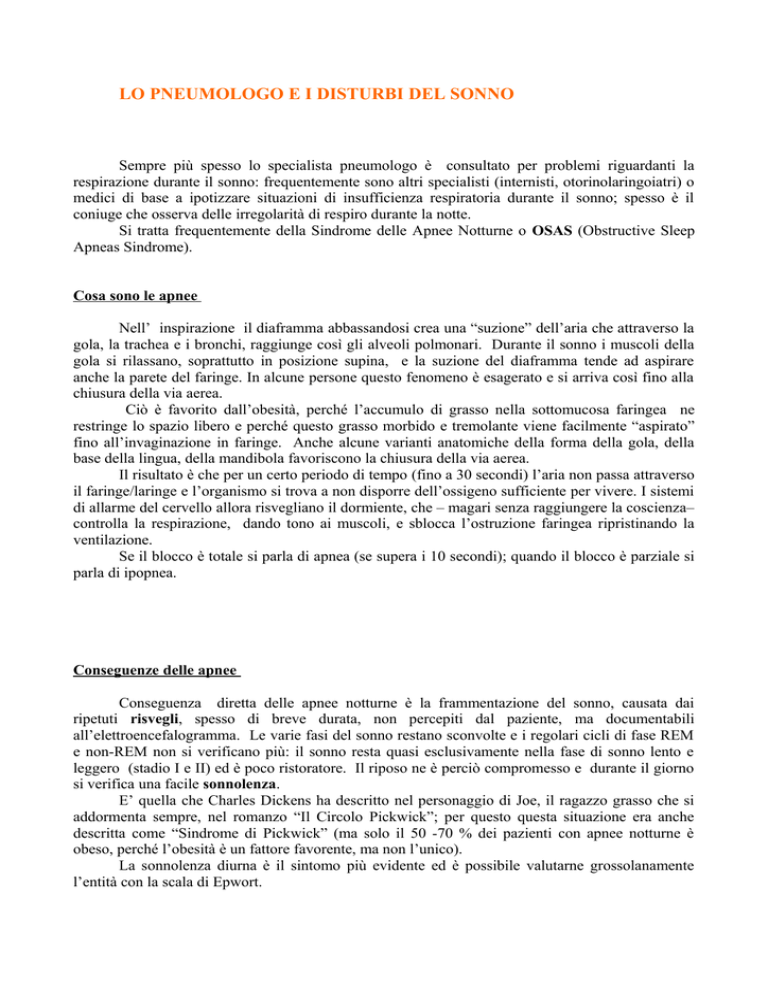 LO PNEUMOLOGO E I DISTURBI DEL SONNO

Sempre più spesso lo specialista pneumologo è consultato per problemi riguardanti la respirazione durante il sonno: frequentemente sono altri specialisti (internisti, otorinolaringoiatri) o medici di base a ipotizzare situazioni di insufficienza respiratoria durante il sonno; spesso è il coniuge che osserva delle irregolarità di respiro durante la notte.
Si tratta frequentemente della Sindrome delle Apnee Notturne o OSAS (Obstructive Sleep Apneas Sindrome).

Cosa sono le apnee

Nell' inspirazione il diaframma abbassandosi crea una "suzione" dell'aria che attraverso la gola, la trachea e i bronchi, raggiunge così gli alveoli polmonari. Durante il sonno i muscoli della gola si rilassano, soprattutto in posizione supina, e la suzione del diaframma tende ad aspirare anche la parete del faringe. In alcune persone questo fenomeno è esagerato e si arriva così fino alla chiusura della via aerea.
Ciò è favorito dall'obesità, perché l'accumulo di grasso nella sottomucosa faringea ne restringe lo spazio libero e perché questo grasso morbido e tremolante viene facilmente "aspirato" fino all'invaginazione in faringe. Anche alcune varianti anatomiche della forma della gola, della base della lingua, della mandibola favoriscono la chiusura della via aerea.
Il risultato è che per un certo periodo di tempo (fino a 30 secondi) l'aria non passa attraverso il faringe/laringe e l'organismo si trova a non disporre dell'ossigeno sufficiente per vivere. I sistemi di allarme del cervello allora risvegliano il dormiente, che – magari senza raggiungere la coscienza– controlla la respirazione, dando tono ai muscoli, e sblocca l'ostruzione faringea ripristinando la ventilazione.
Se il blocco è totale si parla di apnea (se supera i 10 secondi); quando il blocco è parziale si parla di ipopnea.

Conseguenze delle apnee

Conseguenza diretta delle apnee notturne è la frammentazione del sonno, causata dai ripetuti risvegli, spesso di breve durata, non percepiti dal paziente, ma documentabili all'elettroencefalogramma. Le varie fasi del sonno restano sconvolte e i regolari cicli di fase REM e non-REM non si verificano più: il sonno resta quasi esclusivamente nella fase di sonno lento e leggero (stadio I e II) ed è poco ristoratore. Il riposo ne è perciò compromesso e durante il giorno si verifica una facile sonnolenza.
E' quella che Charles Dickens ha descritto nel personaggio di Joe, il ragazzo grasso che si addormenta sempre, nel romanzo "Il Circolo Pickwick"; per questo questa situazione era anche descritta come "Sindrome di Pickwick" (ma solo il 50 -70 % dei pazienti con apnee notturne è obeso, perché l'obesità è un fattore favorente, ma non l'unico).
La sonnolenza diurna è il sintomo più evidente ed è possibile valutarne grossolanamente l'entità con la scala di Epwort.